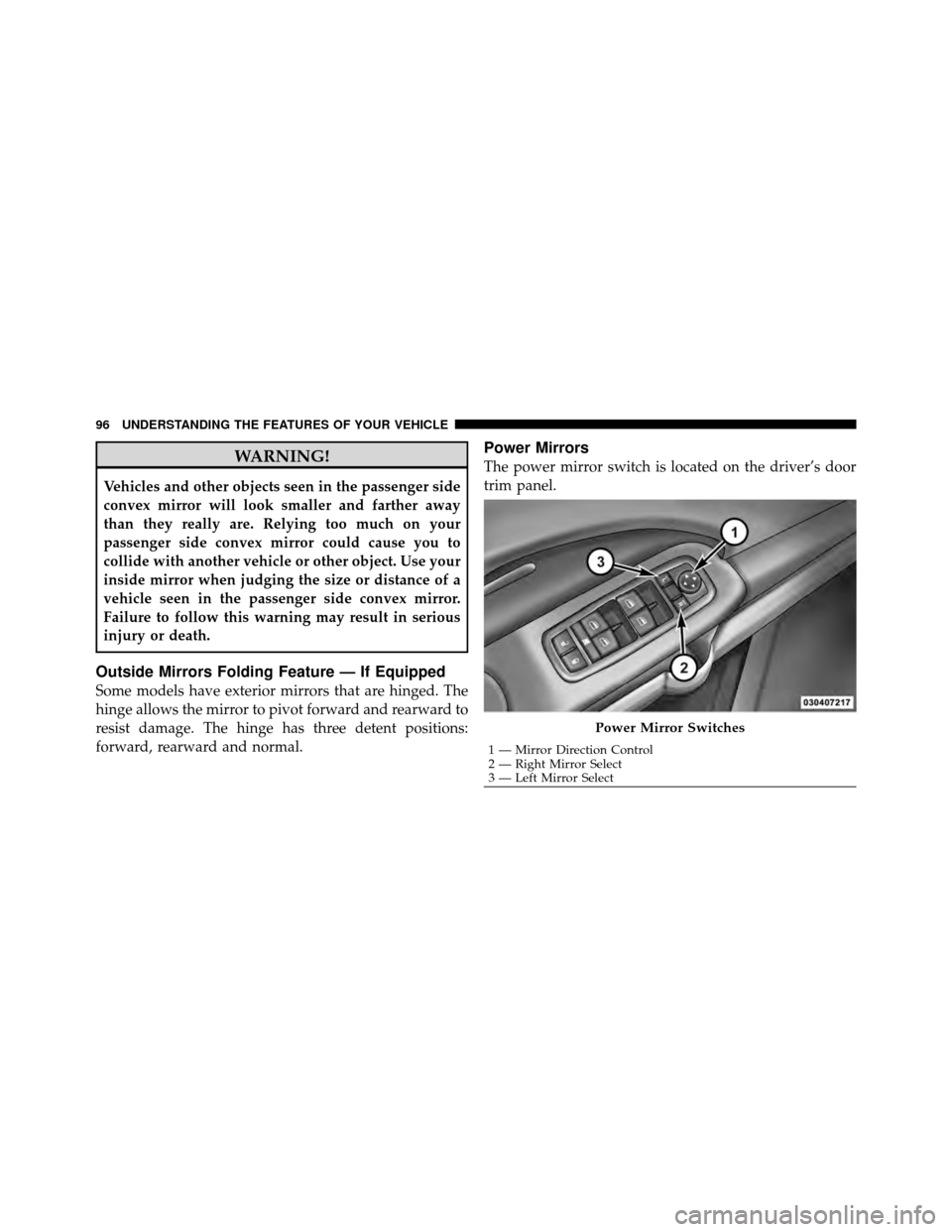 96 UNDERSTANDING THE FEATURES OF YOUR VEHICLE

WARNING!

Vehicles and other objects seen in the passenger side convex mirror will look smaller and farther away than they really are. Relying too much on your passenger side convex mirror could cause you to collide with another vehicle or other object. Use your inside mirror when judging the size or distance of a vehicle seen in the passenger side convex mirror. Failure to follow this warning may result in serious injury or death.

Outside Mirrors Folding Feature — If Equipped

Some models have exterior mirrors that are hinged. The hinge allows the mirror to pivot forward and rearward to resist damage. The hinge has three detent positions: forward, rearward and normal.

Power Mirrors

The power mirror switch is located on the driver's door trim panel.

1
3
2
030407217

Power Mirror Switches

1 — Mirror Direction Control
2 — Right Mirror Select
3 — Left Mirror Select

carmanualsonline.info